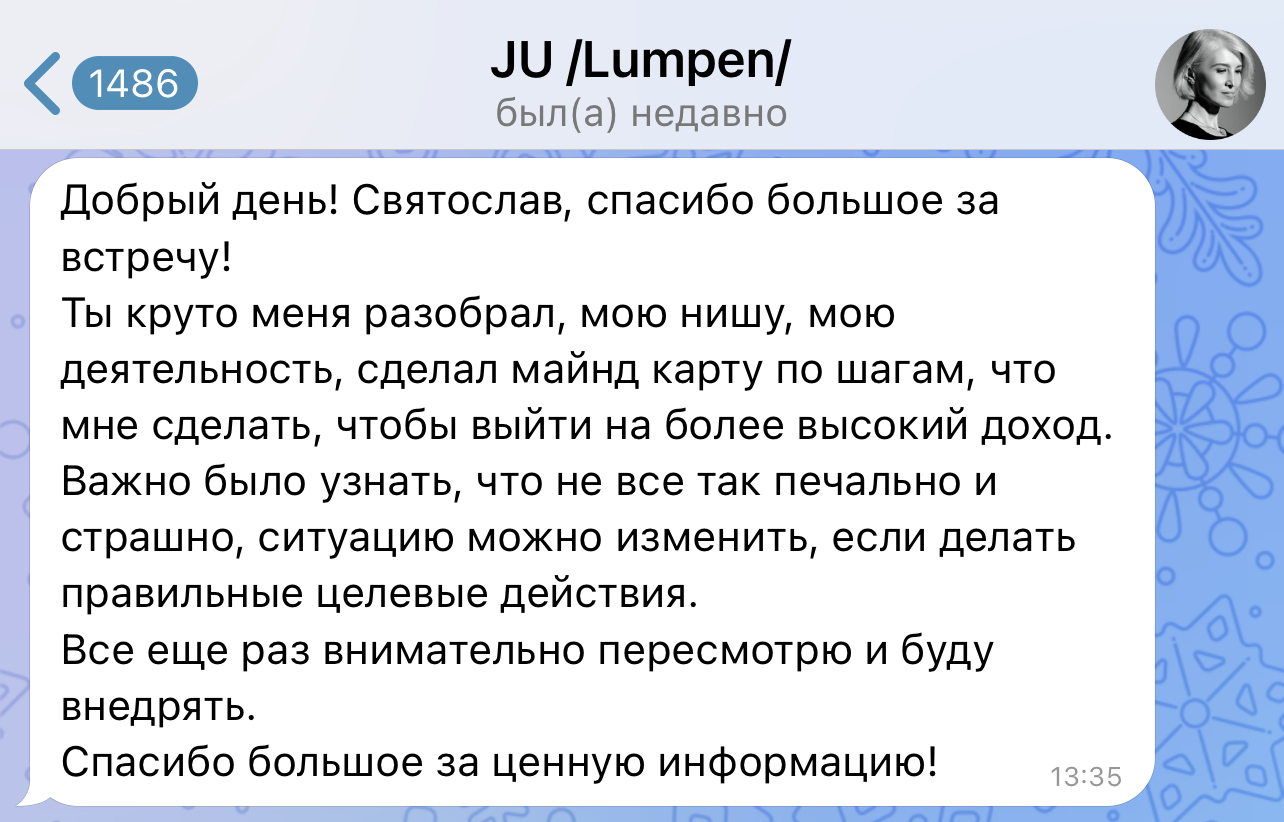 1486

JU /Lumpen/
был(а) недавно

Добрый день! Святослав, спасибо большое за встречу!
Ты круто меня разобрал, мою нишу, мою деятельность, сделал майнд карту по шагам, что мне сделать, чтобы выйти на более высокий доход.
Важно было узнать, что не все так печально и страшно, ситуацию можно изменить, если делать правильные целевые действия.
Все еще раз внимательно пересмотрю и буду внедрять.
Спасибо большое за ценную информацию!
13:35